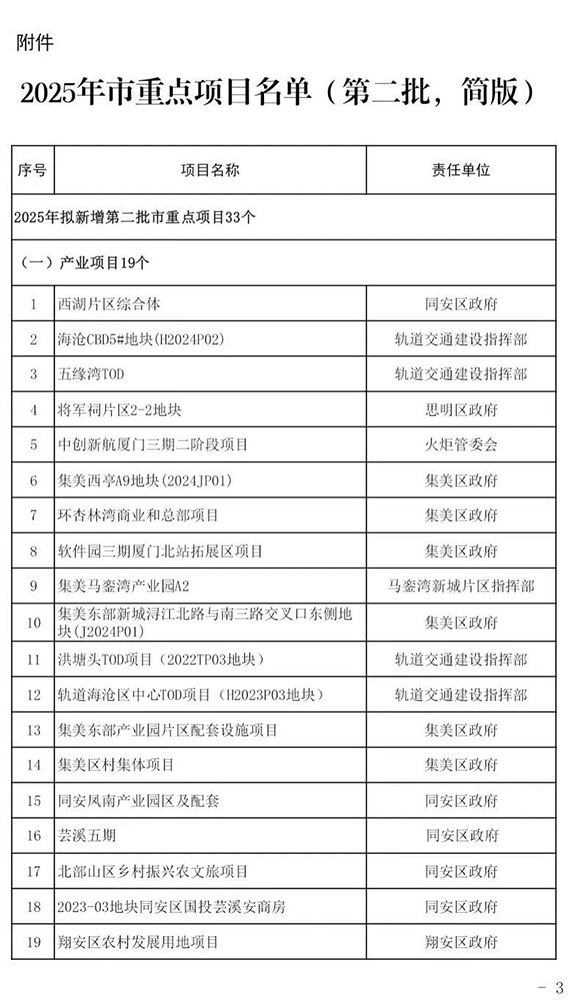 附件

2025年市重点项目名单（第二批，简版）

| 序号 | 项目名称 | 责任单位 |
|---|---|---|
| 2025年拟新增第二批市重点项目33个 | | |
| （一）产业项目19个 | | |
| 1 | 西湖片区综合体 | 同安区政府 |
| 2 | 海沧CBD5#地块(H2024P02) | 轨道交通建设指挥部 |
| 3 | 五缘湾TOD | 轨道交通建设指挥部 |
| 4 | 将军祠片区2-2地块 | 思明区政府 |
| 5 | 中创新航厦门三期二阶段项目 | 火炬管委会 |
| 6 | 集美西亭A9地块(2024JP01) | 集美区政府 |
| 7 | 环杏林湾商业和总部项目 | 集美区政府 |
| 8 | 软件园三期厦门北站拓展区项目 | 集美区政府 |
| 9 | 集美马銮湾产业园A2 | 马銮湾新城片区指挥部 |
| 10 | 集美东部新城浔江北路与南三路交叉口东侧地块(J2024P01) | 集美区政府 |
| 11 | 洪塘头TOD项目（2022TP03地块） | 轨道交通建设指挥部 |
| 12 | 轨道海沧区中心TOD项目（H2023P03地块） | 轨道交通建设指挥部 |
| 13 | 集美东部产业园片区配套设施项目 | 集美区政府 |
| 14 | 集美区村集体项目 | 集美区政府 |
| 15 | 同安凤南产业园区及配套 | 同安区政府 |
| 16 | 芸溪五期 | 同安区政府 |
| 17 | 北部山区乡村振兴农文旅项目 | 同安区政府 |
| 18 | 2023-03地块同安区国投芸溪安商房 | 同安区政府 |
| 19 | 翔安区农村发展用地项目 | 翔安区政府 |

- 3